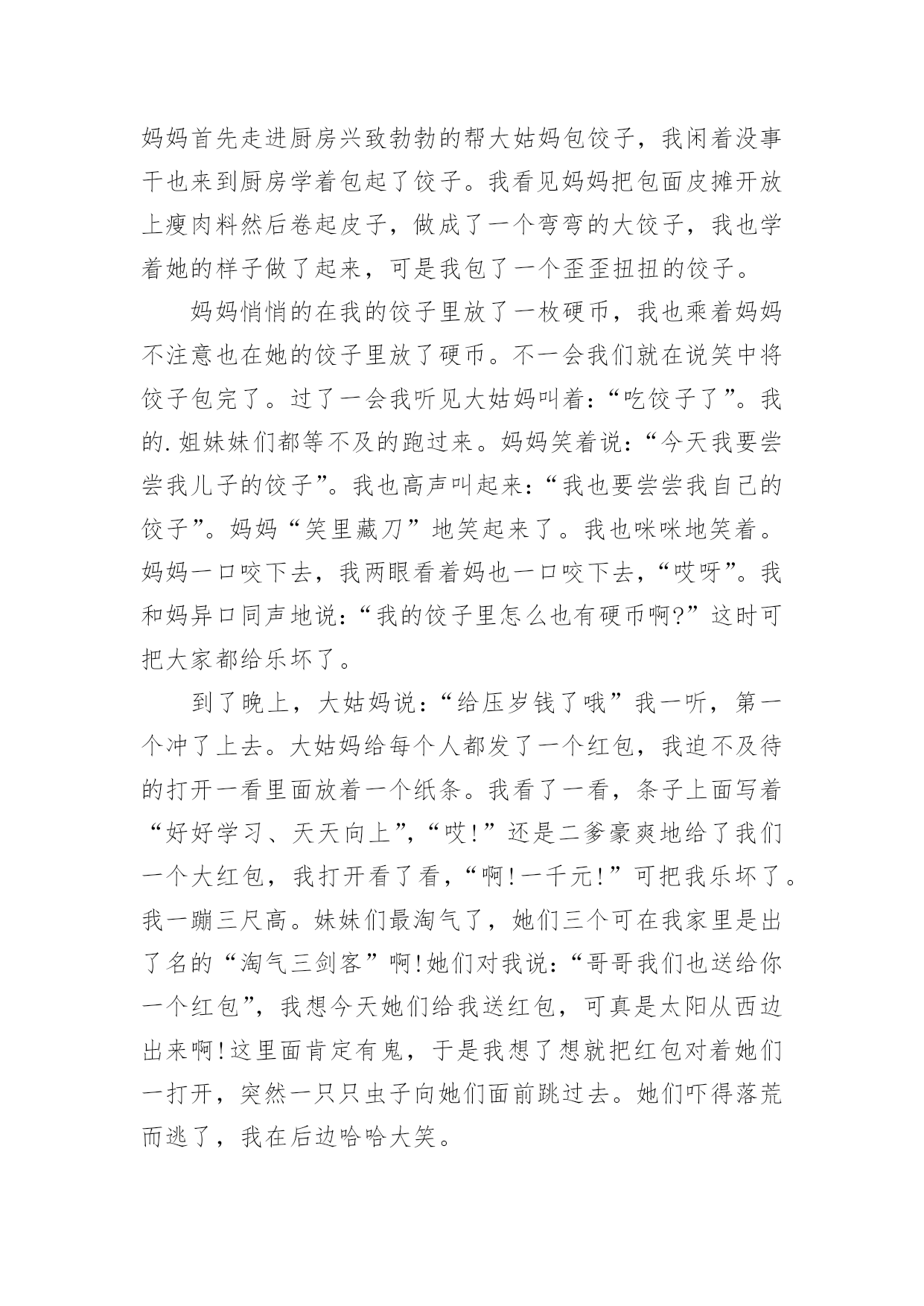 妈妈首先走进厨房兴致勃勃的帮大姑妈包饺子，我闲着没事干也来到厨房学着包起了饺子。我看见妈妈把包面皮摊开放上瘦肉料然后卷起皮子，做成了一个弯弯的大饺子，我也学着她的样子做了起来，可是我包了一个歪歪扭扭的饺子。

妈妈悄悄的在我的饺子里放了一枚硬币，我也乘着妈妈不注意也在她的饺子里放了硬币。不一会我们就在说笑中将饺子包完了。过了一会我听见大姑妈叫着：“吃饺子了”。我的.姐妹妹们都等不及的跑过来。妈妈笑着说：“今天我要尝尝我儿子的饺子”。我也高声叫起来：“我也要尝尝我自己的饺子”。妈妈“笑里藏刀”地笑起来了。我也咪咪地笑着。妈妈一口咬下去，我两眼看着妈也一口咬下去，“哎呀”。我和妈异口同声地说：“我的饺子里怎么也有硬币啊?”这时可把大家都给乐坏了。

到了晚上，大姑妈说：“给压岁钱了哦”我一听，第一个冲了上去。大姑妈给每个人都发了一个红包，我迫不及待的打开一看里面放着一个纸条。我看了一看，条子上面写着“好好学习、天天向上”，“哎!”还是二爹豪爽地给了我们一个大红包，我打开看了看，“啊!一千元!”可把我乐坏了。我一蹦三尺高。妹妹们最淘气了，她们三个可在我家里是出了名的“淘气三剑客”啊!她们对我说：“哥哥我们也送给你一个红包”，我想今天她们给我送红包，可真是太阳从西边出来啊!这里面肯定有鬼，于是我想了想就把红包对着她们一打开，突然一只只虫子向她们面前跳过去。她们吓得落荒而逃了，我在后边哈哈大笑。